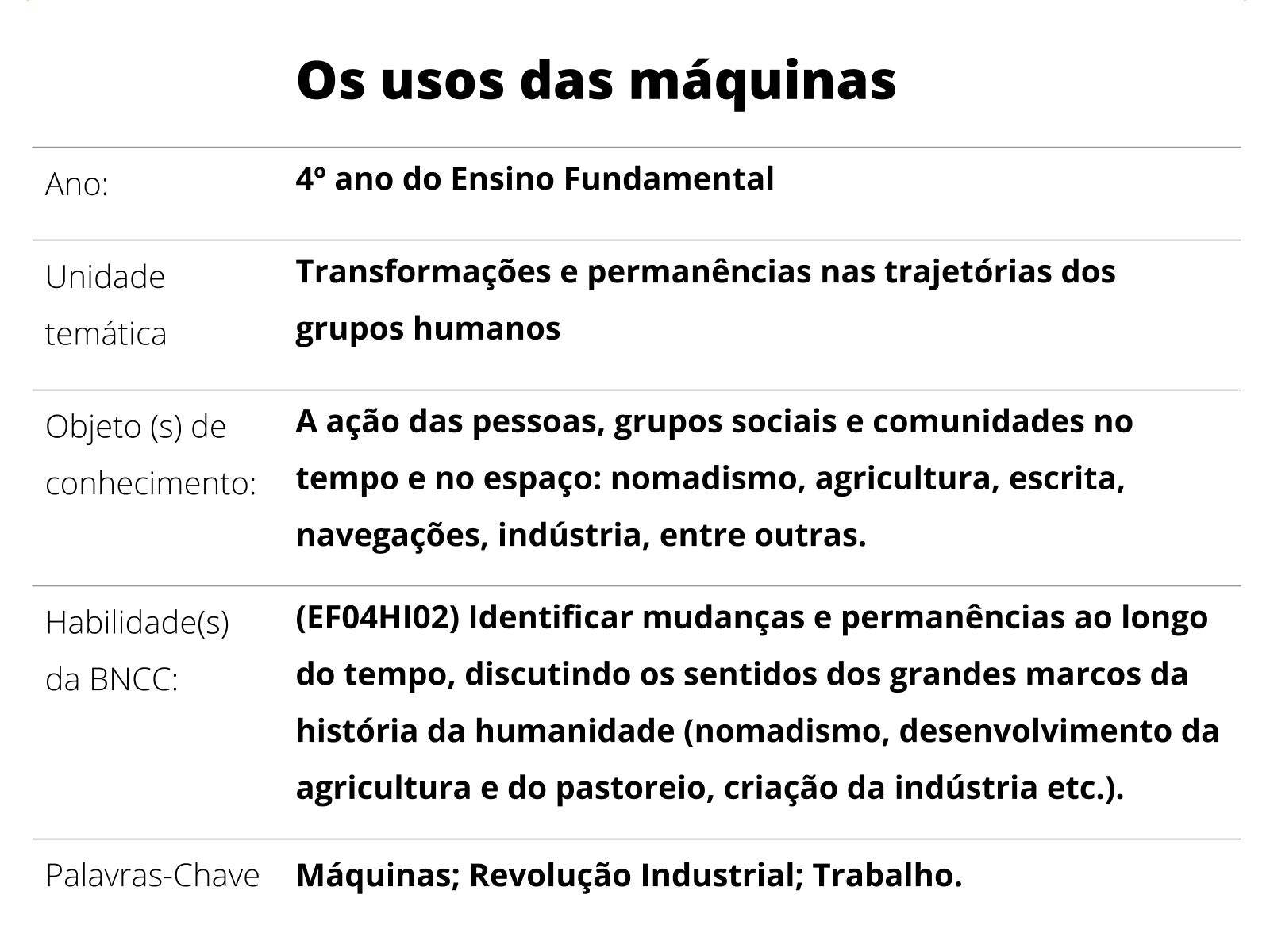 Os usos das máquinas

| | |
|---|---|
| Ano: | 4º ano do Ensino Fundamental |
| Unidade temática | Transformações e permanências nas trajetórias dos grupos humanos |
| Objeto (s) de conhecimento: | A ação das pessoas, grupos sociais e comunidades no tempo e no espaço: nomadismo, agricultura, escrita, navegações, indústria, entre outras. |
| Habilidade(s) da BNCC: | (EF04HI02) Identificar mudanças e permanências ao longo do tempo, discutindo os sentidos dos grandes marcos da história da humanidade (nomadismo, desenvolvimento da agricultura e do pastoreio, criação da indústria etc.). |
| Palavras-Chave | Máquinas; Revolução Industrial; Trabalho. |